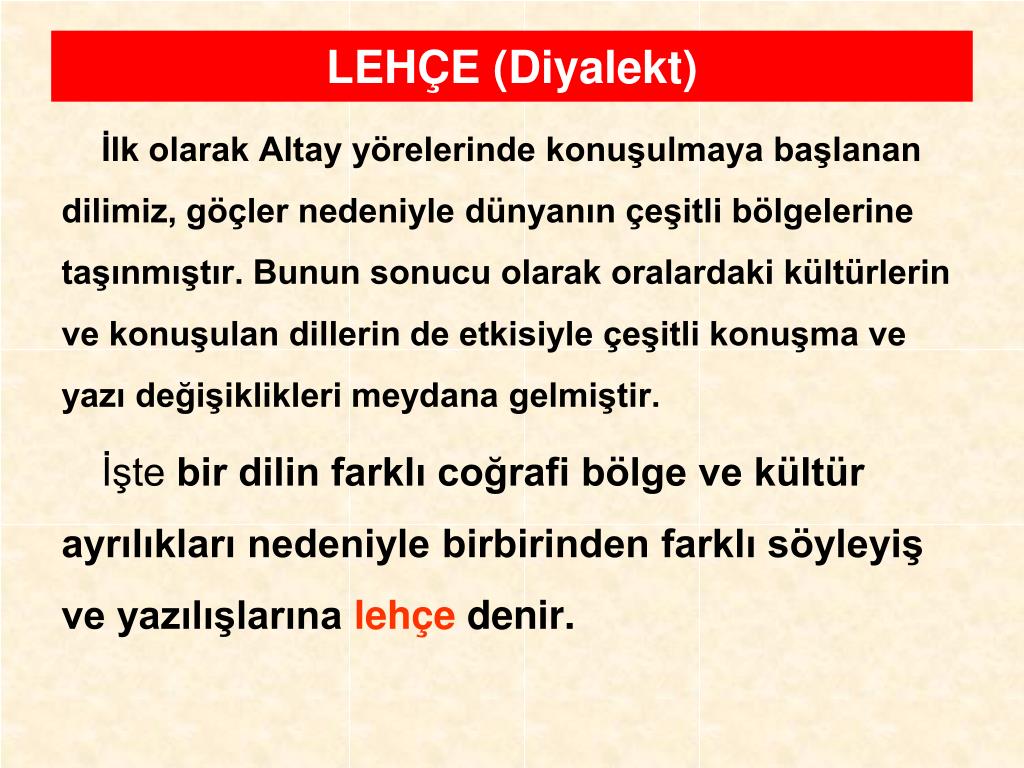 LEHÇE (Diyalekt)

İlk olarak Altay yörelerinde konuşulmaya başlanan dilimiz, göçler nedeniyle dünyanın çeşitli bölgelerine taşınmıştır. Bunun sonucu olarak oralardaki kültürlerin ve konuşulan dillerin de etkisiyle çeşitli konuşma ve yazı değişiklikleri meydana gelmiştir.

İşte bir dilin farklı coğrafi bölge ve kültür ayrılıkları nedeniyle birbirinden farklı söyleyiş ve yazılışlarına lehçe denir.